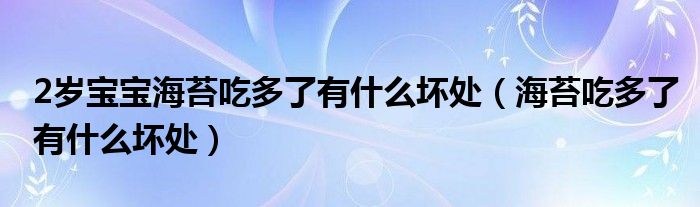 2岁宝宝海苔吃多了有什么坏处（海苔吃多了有什么坏处）